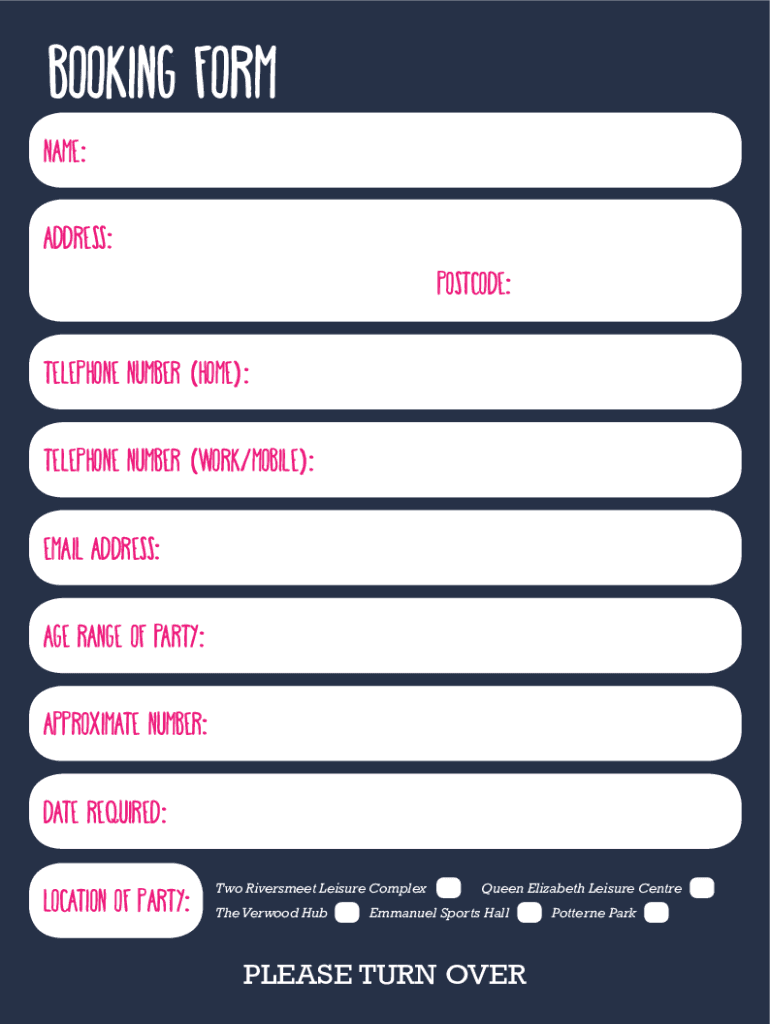 BOOKING FORM

NAME:

ADDRESS:

POSTCODE:

TELEPHONE NUMBER (HOME):

TELEPHONE NUMBER (WORK/MOBILE):

EMAIL ADDRESS:

AGE RANGE OF PARTY:

APPROXIMATE NUMBER:

DATE REQUIRED:

LOCATION OF PARTY:

Two Riversmeet Leisure Complex ☐ Queen Elizabeth Leisure Centre ☐
The Verwood Hub ☐ Emmanuel Sports Hall ☐ Potterne Park ☐

PLEASE TURN OVER